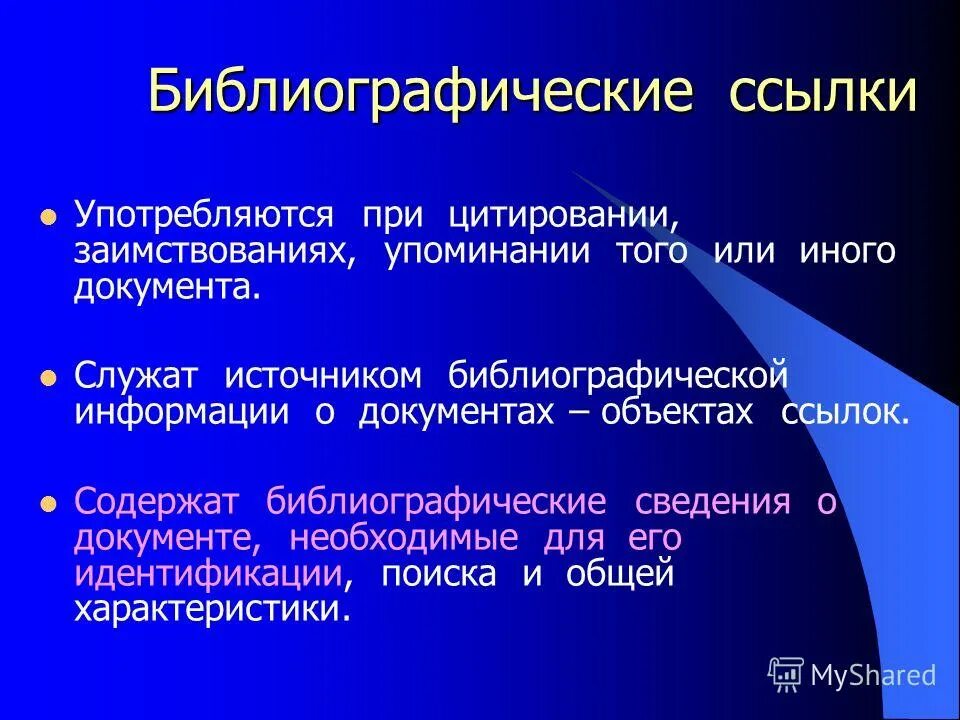 Библиографические ссылки

Употребляются при цитировании, заимствованиях, упоминании того или иного документа.

Служат источником библиографической информации о документах – объектах ссылок.

Содержат библиографические сведения о документе, необходимые для его идентификации, поиска и общей характеристики.

MyShared